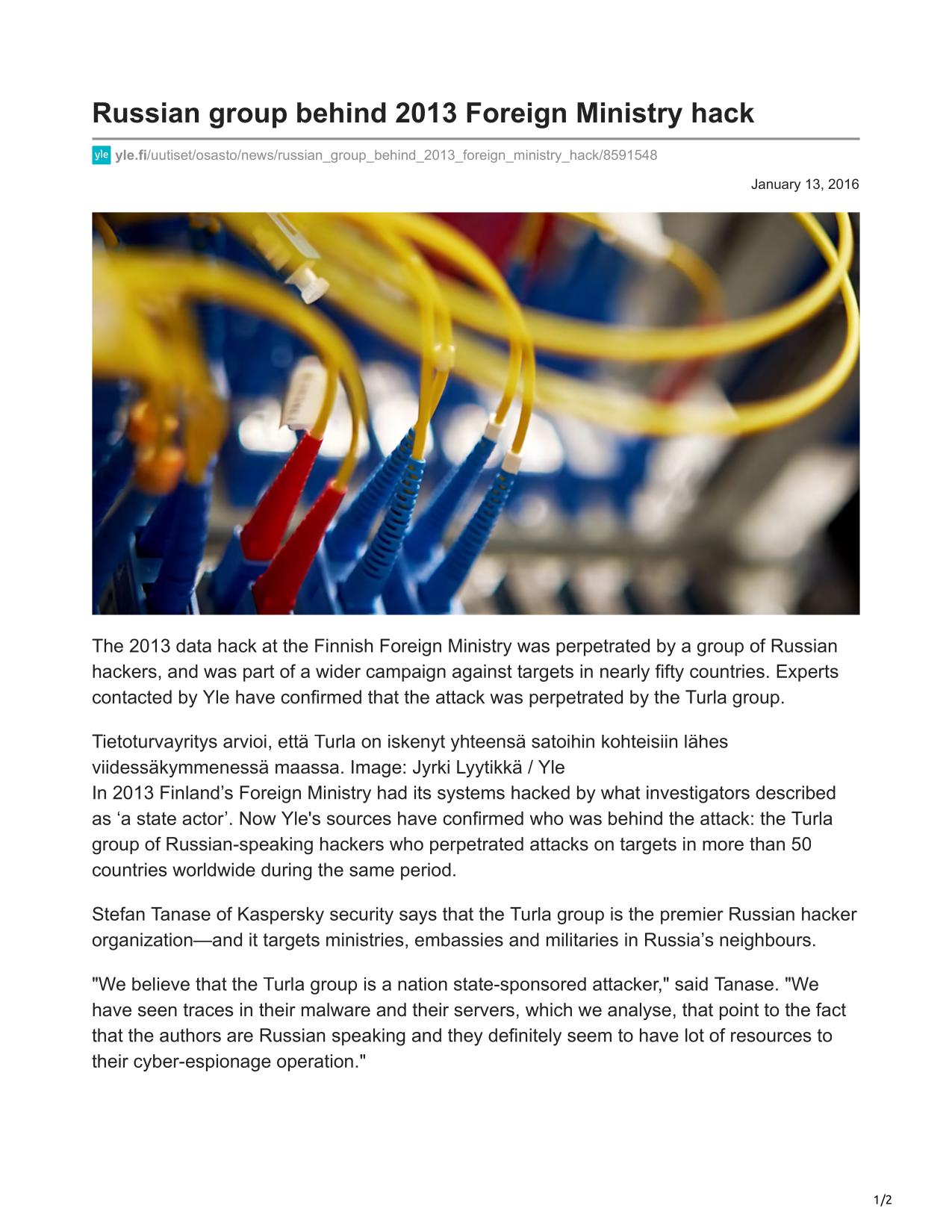 Russian group behind 2013 Foreign Ministry hack

yle yle.fi/uutiset/osasto/news/russian_group_behind_2013_foreign_ministry_hack/8591548

January 13, 2016

The 2013 data hack at the Finnish Foreign Ministry was perpetrated by a group of Russian hackers, and was part of a wider campaign against targets in nearly fifty countries. Experts contacted by Yle have confirmed that the attack was perpetrated by the Turla group.

Tietoturvayritys arvioi, että Turla on iskenyt yhteensä satoihin kohteisiin lähes viidessäkymmenessä maassa. Image: Jyrki Lyytikkä / Yle
In 2013 Finland’s Foreign Ministry had its systems hacked by what investigators described as ‘a state actor’. Now Yle's sources have confirmed who was behind the attack: the Turla group of Russian-speaking hackers who perpetrated attacks on targets in more than 50 countries worldwide during the same period.

Stefan Tanase of Kaspersky security says that the Turla group is the premier Russian hacker organization—and it targets ministries, embassies and militaries in Russia’s neighbours.

"We believe that the Turla group is a nation state-sponsored attacker," said Tanase. "We have seen traces in their malware and their servers, which we analyse, that point to the fact that the authors are Russian speaking and they definitely seem to have lot of resources to their cyber-espionage operation."

1/2